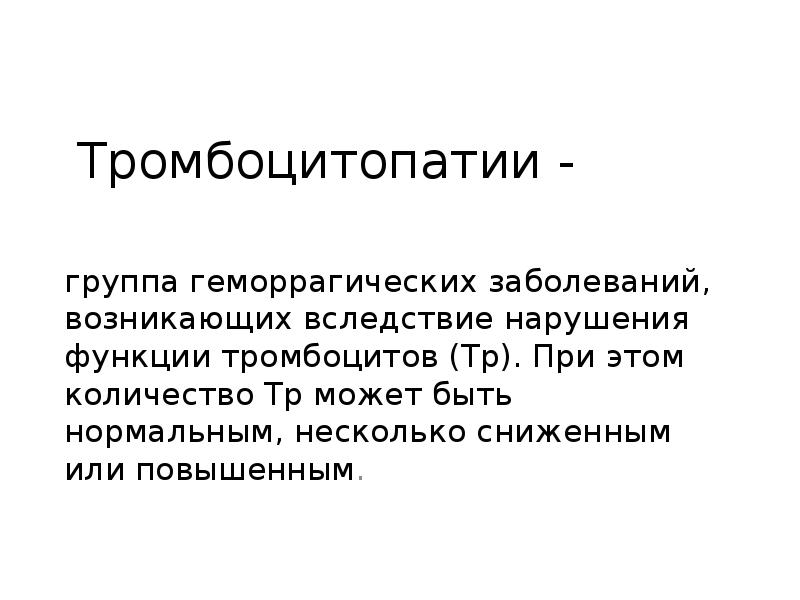 Тромбоцитопатии -

группа геморрагических заболеваний, возникающих вследствие нарушения функции тромбоцитов (Тр). При этом количество Тр может быть нормальным, несколько сниженным или повышенным.